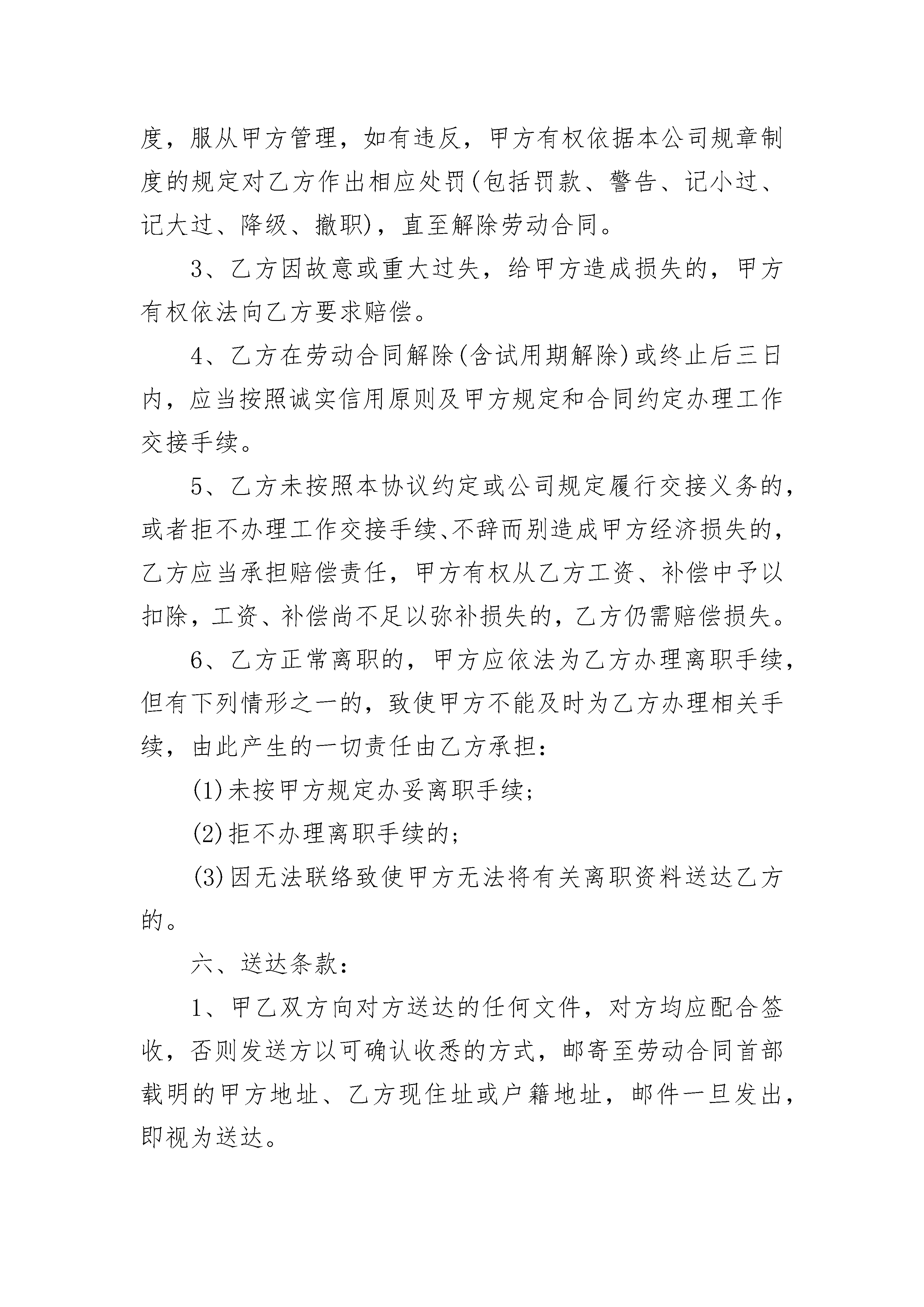 度，服从甲方管理，如有违反，甲方有权依据本公司规章制度的规定对乙方作出相应处罚(包括罚款、警告、记小过、记大过、降级、撤职)，直至解除劳动合同。

3、乙方因故意或重大过失，给甲方造成损失的，甲方有权依法向乙方要求赔偿。

4、乙方在劳动合同解除(含试用期解除)或终止后三日内，应当按照诚实信用原则及甲方规定和合同约定办理工作交接手续。

5、乙方未按照本协议约定或公司规定履行交接义务的，或者拒不办理工作交接手续、不辞而别造成甲方经济损失的，乙方应当承担赔偿责任，甲方有权从乙方工资、补偿中予以扣除，工资、补偿尚不足以弥补损失的，乙方仍需赔偿损失。

6、乙方正常离职的，甲方应依法为乙方办理离职手续，但有下列情形之一的，致使甲方不能及时为乙方办理相关手续，由此产生的一切责任由乙方承担：

(1)未按甲方规定办妥离职手续；

(2)拒不办理离职手续的；

(3)因无法联络致使甲方无法将有关离职资料送达乙方的。

六、送达条款：

1、甲乙双方向对方送达的任何文件，对方均应配合签收，否则发送方以可确认收悉的方式，邮寄至劳动合同首部载明的甲方地址、乙方现住址或户籍地址，邮件一旦发出，即视为送达。